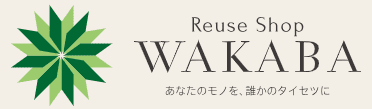 Reuse Shop
WAKABA
あなたのモノを、誰かのタイセツに